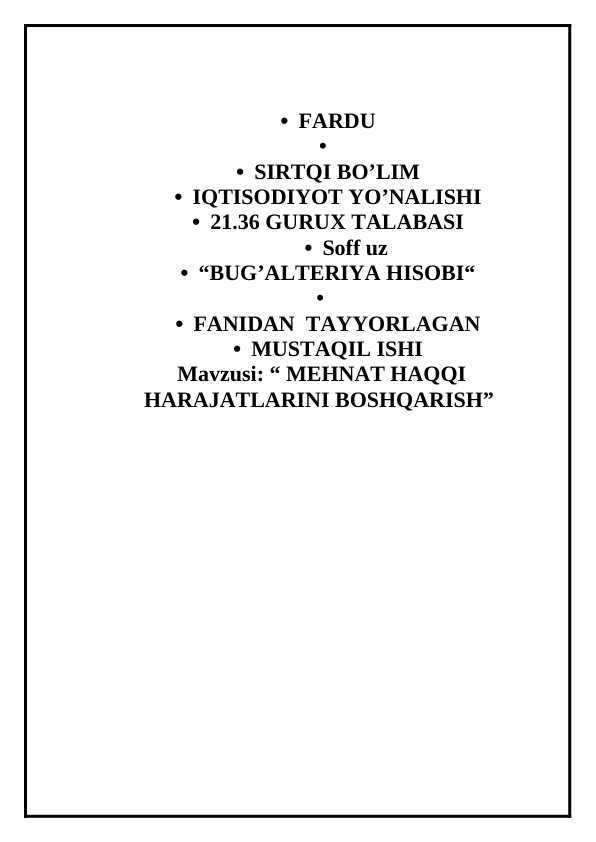 • FARDU
•
• SIRTQI BO’LIM
• IQTISODIYOT YO’NALISHI
• 21.36 GURUX TALABASI
• Soff uz
• “BUG’ALTERIYA HISOBI“
•
• FANIDAN TAYYORLAGAN
• MUSTAQIL ISHI
Mavzusi: “ MEHNAT HAQQI HARAJATLARINI BOSHQARISH”